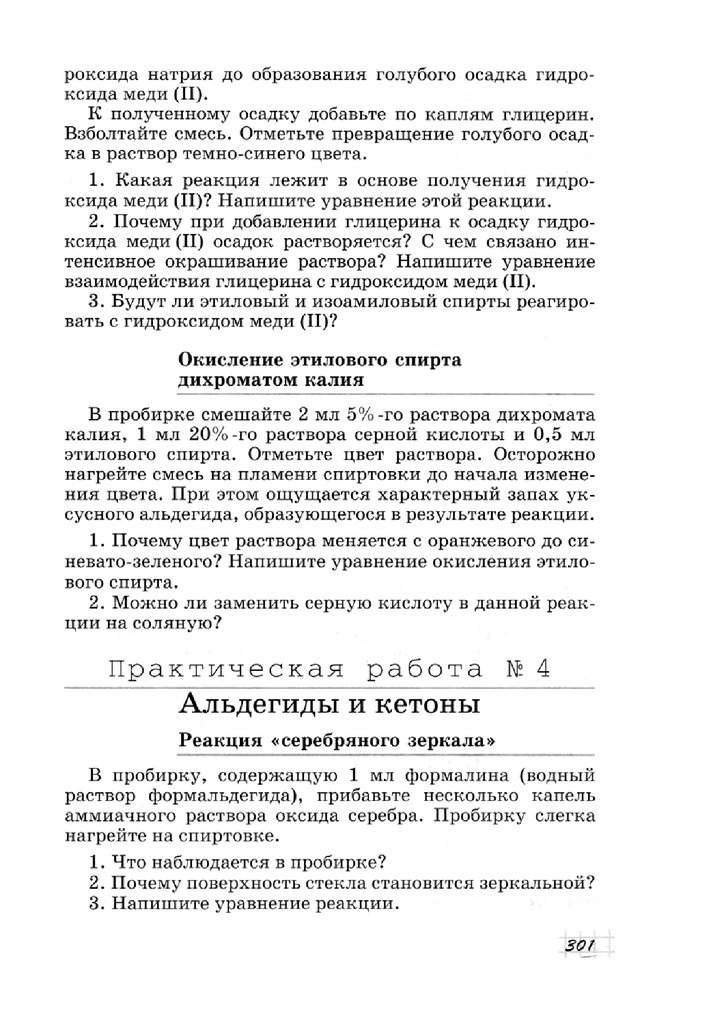 роксида натрия до образования голубого осадка гидроксида меди (II).

К полученному осадку добавьте по каплям глицерин. Взболтайте смесь. Отметьте превращение голубого осадка в раствор темно-синего цвета.

1. Какая реакция лежит в основе получения гидроксида меди (II)? Напишите уравнение этой реакции.

2. Почему при добавлении глицерина к осадку гидроксида меди (II) осадок растворяется? С чем связано интенсивное окрашивание раствора? Напишите уравнение взаимодействия глицерина с гидроксидом меди (II).

3. Будут ли этиловый и изоамиловый спирты реагировать с гидроксидом меди (II)?

Окисление этилового спирта дихроматом калия

В пробирке смешайте 2 мл 5%-го раствора дихромата калия, 1 мл 20%-го раствора серной кислоты и 0,5 мл этилового спирта. Отметьте цвет раствора. Осторожно нагрейте смесь на пламени спиртовки до начала изменения цвета. При этом ощущается характерный запах уксусного альдегида, образующегося в результате реакции.

1. Почему цвет раствора меняется с оранжевого до синевато-зеленого? Напишите уравнение окисления этилового спирта.

2. Можно ли заменить серную кислоту в данной реакции на соляную?

Практическая работа № 4

Альдегиды и кетоны

Реакция «серебряного зеркала»

В пробирку, содержащую 1 мл формалина (водный раствор формальдегида), прибавьте несколько капель аммиачного раствора оксида серебра. Пробирку слегка нагрейте на спиртовке.

1. Что наблюдается в пробирке?
2. Почему поверхность стекла становится зеркальной?
3. Напишите уравнение реакции.

301